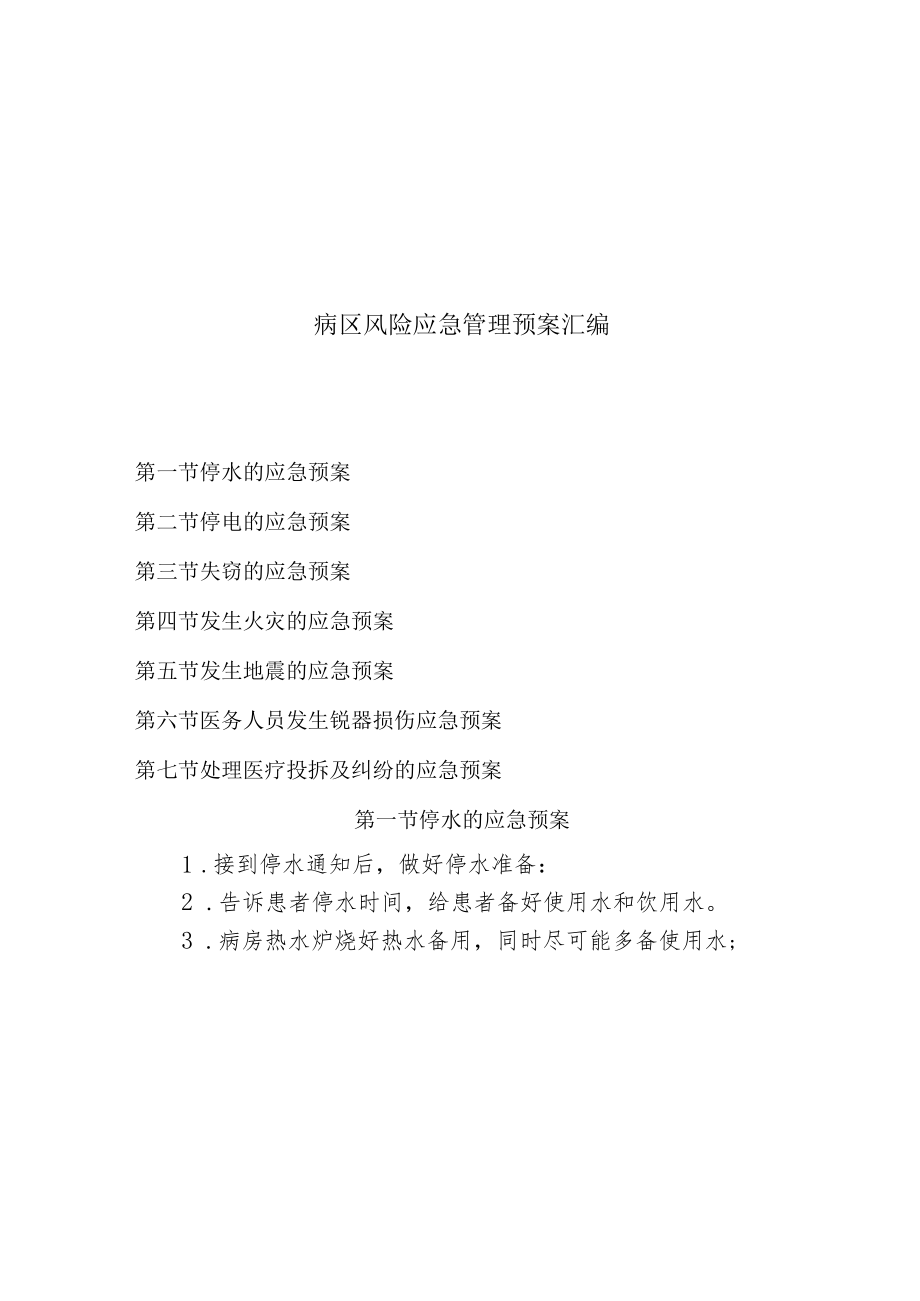 病区风险应急管理预案汇编

第一节停水的应急预案

第二节停电的应急预案

第三节失窃的应急预案

第四节发生火灾的应急预案

第五节发生地震的应急预案

第六节医务人员发生锐器损伤应急预案

第七节处理医疗投拆及纠纷的应急预案

第一节停水的应急预案

1.接到停水通知后，做好停水准备：

2.告诉患者停水时间，给患者备好使用水和饮用水。

3.病房热水炉烧好热水备用，同时尽可能多备使用水；